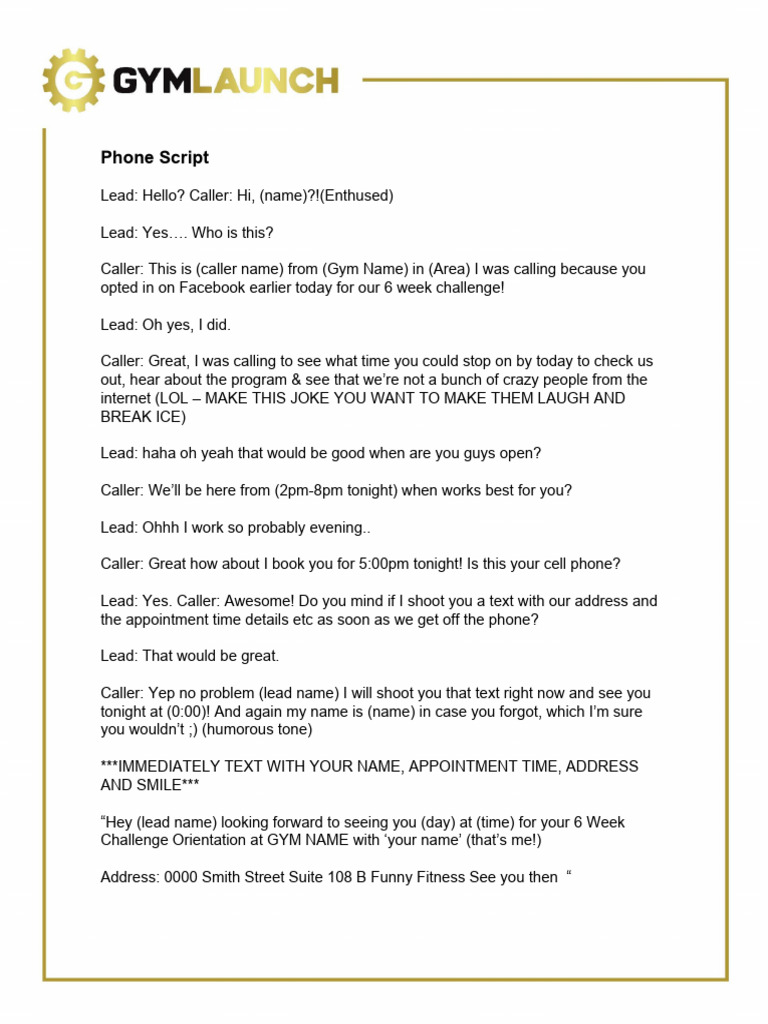 GYMLAUNCH

Phone Script

Lead: Hello? Caller: Hi, (name)?!(Enthused)

Lead: Yes…. Who is this?

Caller: This is (caller name) from (Gym Name) in (Area) I was calling because you opted in on Facebook earlier today for our 6 week challenge!

Lead: Oh yes, I did.

Caller: Great, I was calling to see what time you could stop on by today to check us out, hear about the program & see that we're not a bunch of crazy people from the internet (LOL – MAKE THIS JOKE YOU WANT TO MAKE THEM LAUGH AND BREAK ICE)

Lead: haha oh yeah that would be good when are you guys open?

Caller: We'll be here from (2pm-8pm tonight) when works best for you?

Lead: Ohhh I work so probably evening..

Caller: Great how about I book you for 5:00pm tonight! Is this your cell phone?

Lead: Yes. Caller: Awesome! Do you mind if I shoot you a text with our address and the appointment time details etc as soon as we get off the phone?

Lead: That would be great.

Caller: Yep no problem (lead name) I will shoot you that text right now and see you tonight at (0:00)! And again my name is (name) in case you forgot, which I'm sure you wouldn't ;) (humorous tone)

***IMMEDIATELY TEXT WITH YOUR NAME, APPOINTMENT TIME, ADDRESS AND SMILE***

"Hey (lead name) looking forward to seeing you (day) at (time) for your 6 Week Challenge Orientation at GYM NAME with 'your name' (that's me!)

Address: 0000 Smith Street Suite 108 B Funny Fitness See you then "